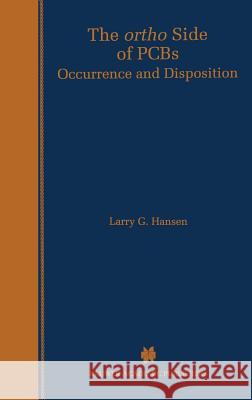 The ortho Side of PCBs
Occurrence and Disposition

Larry G. Hansen

Kraina Książek